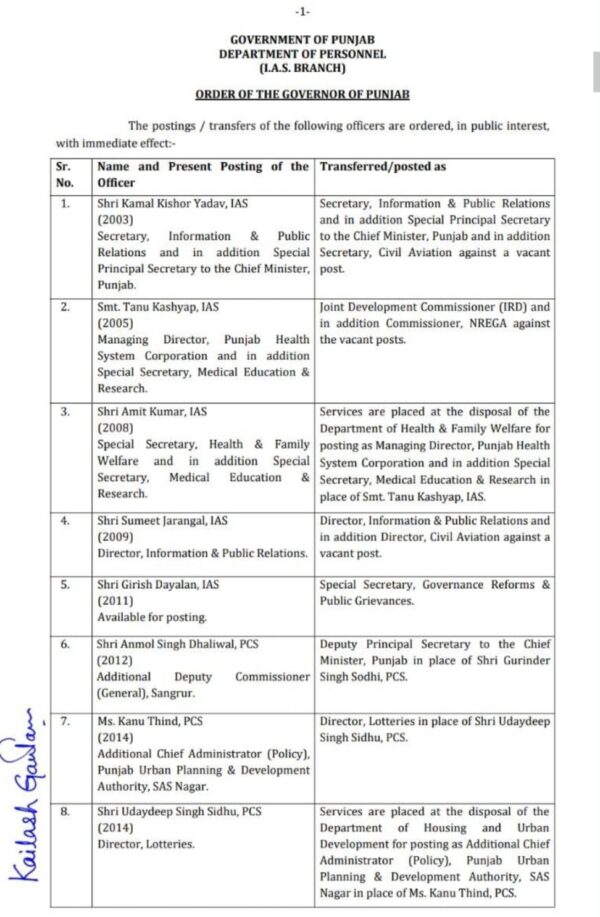 -1-

GOVERNMENT OF PUNJAB
DEPARTMENT OF PERSONNEL
(I.A.S. BRANCH)

ORDER OF THE GOVERNOR OF PUNJAB

The postings / transfers of the following officers are ordered, in public interest, with immediate effect:-

| Sr. No. | Name and Present Posting of the Officer | Transferred/posted as |
|---|---|---|
| 1. | Shri Kamal Kishor Yadav, IAS (2003) Secretary, Information & Public Relations and in addition Special Principal Secretary to the Chief Minister, Punjab. | Secretary, Information & Public Relations and in addition Special Principal Secretary to the Chief Minister, Punjab and in addition Secretary, Civil Aviation against a vacant post. |
| 2. | Smt. Tanu Kashyap, IAS (2005) Managing Director, Punjab Health System Corporation and in addition Special Secretary, Medical Education & Research. | Joint Development Commissioner (IRD) and in addition Commissioner, NREGA against the vacant posts. |
| 3. | Shri Amit Kumar, IAS (2008) Special Secretary, Health & Family Welfare and in addition Special Secretary, Medical Education & Research. | Services are placed at the disposal of the Department of Health & Family Welfare for posting as Managing Director, Punjab Health System Corporation and in addition Special Secretary, Medical Education & Research in place of Smt. Tanu Kashyap, IAS. |
| 4. | Shri Sumeet Jarangal, IAS (2009) Director, Information & Public Relations. | Director, Information & Public Relations and in addition Director, Civil Aviation against a vacant post. |
| 5. | Shri Girish Dayalan, IAS (2011) Available for posting. | Special Secretary, Governance Reforms & Public Grievances. |
| 6. | Shri Anmol Singh Dhaliwal, PCS (2012) Additional Deputy Commissioner (General), Sangrur. | Deputy Principal Secretary to the Chief Minister, Punjab in place of Shri Gurinder Singh Sodhi, PCS. |
| 7. | Ms. Kanu Thind, PCS (2014) Additional Chief Administrator (Policy), Punjab Urban Planning & Development Authority, SAS Nagar. | Director, Lotteries in place of Shri Udaydeep Singh Sidhu, PCS. |
| 8. | Shri Udaydeep Singh Sidhu, PCS (2014) Director, Lotteries. | Services are placed at the disposal of the Department of Housing and Urban Development for posting as Additional Chief Administrator (Policy), Punjab Urban Planning & Development Authority, SAS Nagar in place of Ms. Kanu Thind, PCS. |

Kailash Gautam